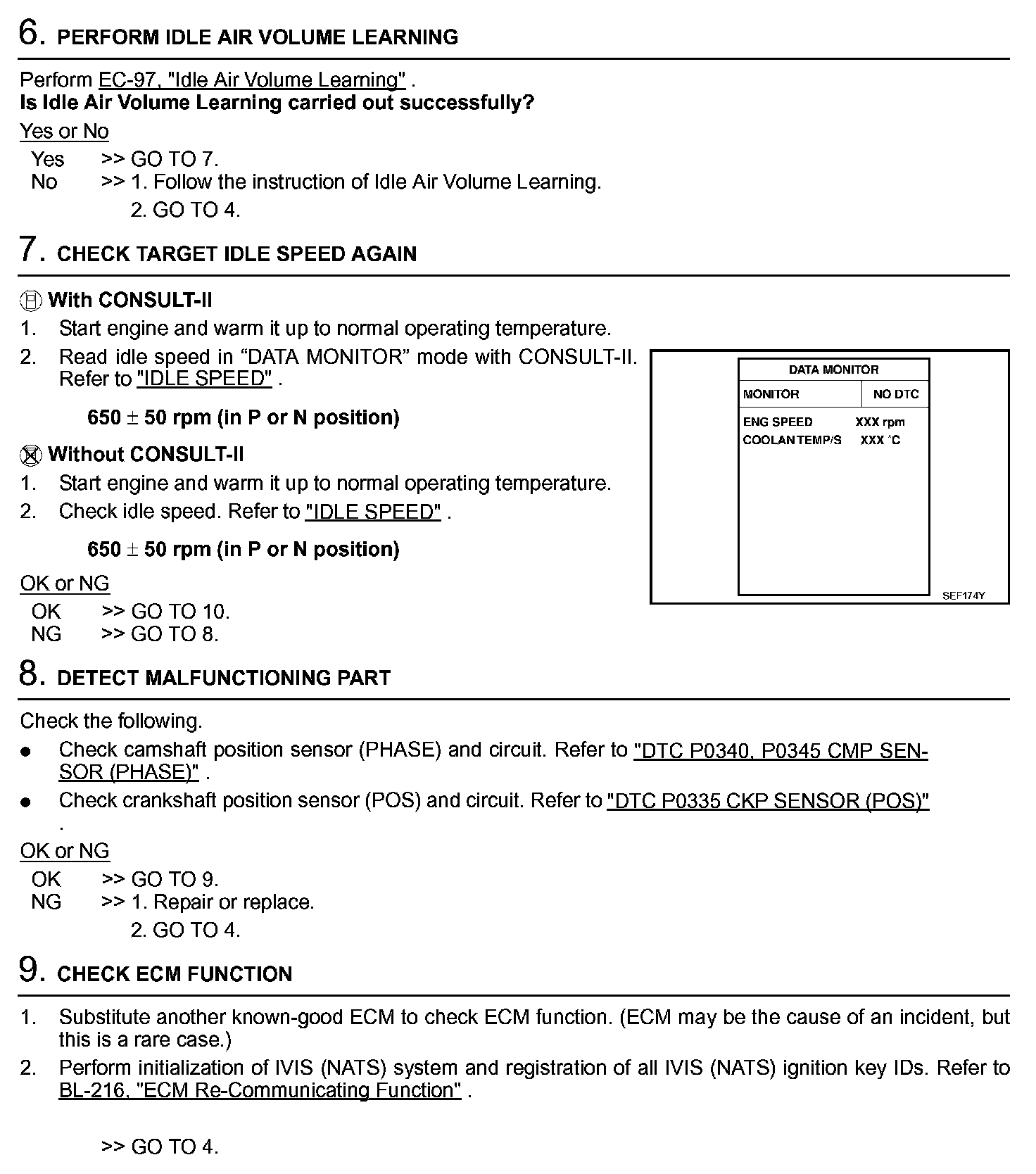 6. PERFORM IDLE AIR VOLUME LEARNING

Perform EC-97, "Idle Air Volume Learning" .
Is Idle Air Volume Learning carried out successfully?

Yes or No

Yes >> GO TO 7.
No >> 1. Follow the instruction of Idle Air Volume Learning.
2. GO TO 4.

7. CHECK TARGET IDLE SPEED AGAIN

With CONSULT-II
1. Start engine and warm it up to normal operating temperature.
2. Read idle speed in “DATA MONITOR” mode with CONSULT-II. Refer to "IDLE SPEED" .

650 ± 50 rpm (in P or N position)

Without CONSULT-II
1. Start engine and warm it up to normal operating temperature.
2. Check idle speed. Refer to "IDLE SPEED" .

650 ± 50 rpm (in P or N position)

OK or NG

OK >> GO TO 10.
NG >> GO TO 8.

DATA MONITOR
MONITOR NO DTC
ENG SPEED XXX rpm
COOLAN TEMP/S XXX °C
SEF174Y

8. DETECT MALFUNCTIONING PART

Check the following.
● Check camshaft position sensor (PHASE) and circuit. Refer to "DTC P0340, P0345 CMP SENSOR (PHASE)" .
● Check crankshaft position sensor (POS) and circuit. Refer to "DTC P0335 CKP SENSOR (POS)" .

OK or NG

OK >> GO TO 9.
NG >> 1. Repair or replace.
2. GO TO 4.

9. CHECK ECM FUNCTION

1. Substitute another known-good ECM to check ECM function. (ECM may be the cause of an incident, but this is a rare case.)
2. Perform initialization of IVIS (NATS) system and registration of all IVIS (NATS) ignition key IDs. Refer to BL-216, "ECM Re-Communicating Function" .

>> GO TO 4.